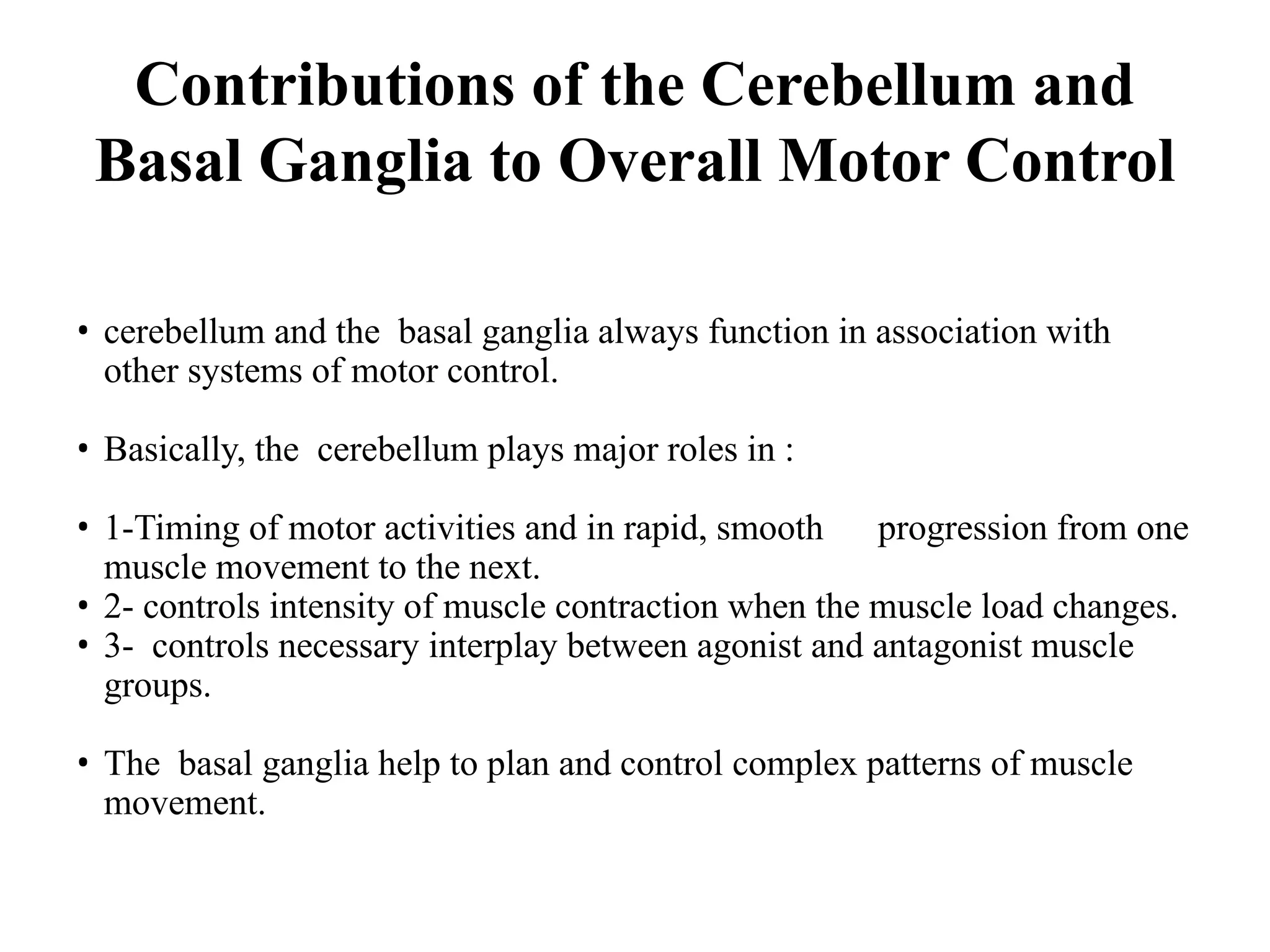 Contributions of the Cerebellum and Basal Ganglia to Overall Motor Control

• cerebellum and the basal ganglia always function in association with other systems of motor control.

• Basically, the cerebellum plays major roles in :

• 1-Timing of motor activities and in rapid, smooth progression from one muscle movement to the next.
• 2- controls intensity of muscle contraction when the muscle load changes.
• 3- controls necessary interplay between agonist and antagonist muscle groups.

• The basal ganglia help to plan and control complex patterns of muscle movement.